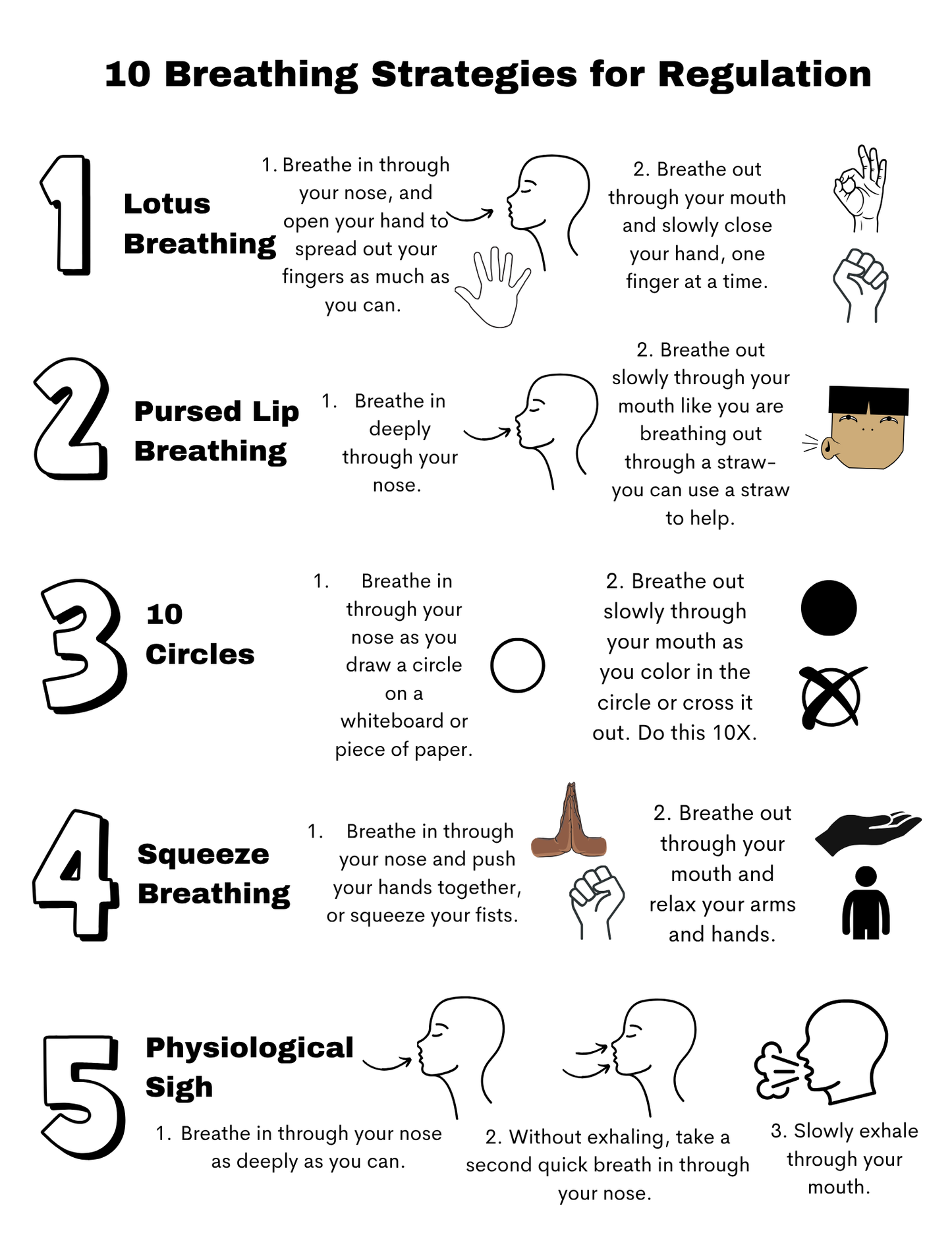 10 Breathing Strategies for Regulation

1

Lotus Breathing

1. Breathe in through your nose, and open your hand to spread out your fingers as much as you can.

2. Breathe out through your mouth and slowly close your hand, one finger at a time.

2

Pursed Lip Breathing

1. Breathe in deeply through your nose.

2. Breathe out slowly through your mouth like you are breathing out through a straw- you can use a straw to help.

3

10 Circles

1. Breathe in through your nose as you draw a circle on a whiteboard or piece of paper.

2. Breathe out slowly through your mouth as you color in the circle or cross it out. Do this 10X.

4

Squeeze Breathing

1. Breathe in through your nose and push your hands together, or squeeze your fists.

2. Breathe out through your mouth and relax your arms and hands.

5

Physiological Sigh

1. Breathe in through your nose as deeply as you can.

2. Without exhaling, take a second quick breath in through your nose.

3. Slowly exhale through your mouth.